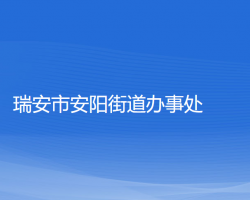 瑞安市安阳街道办事处